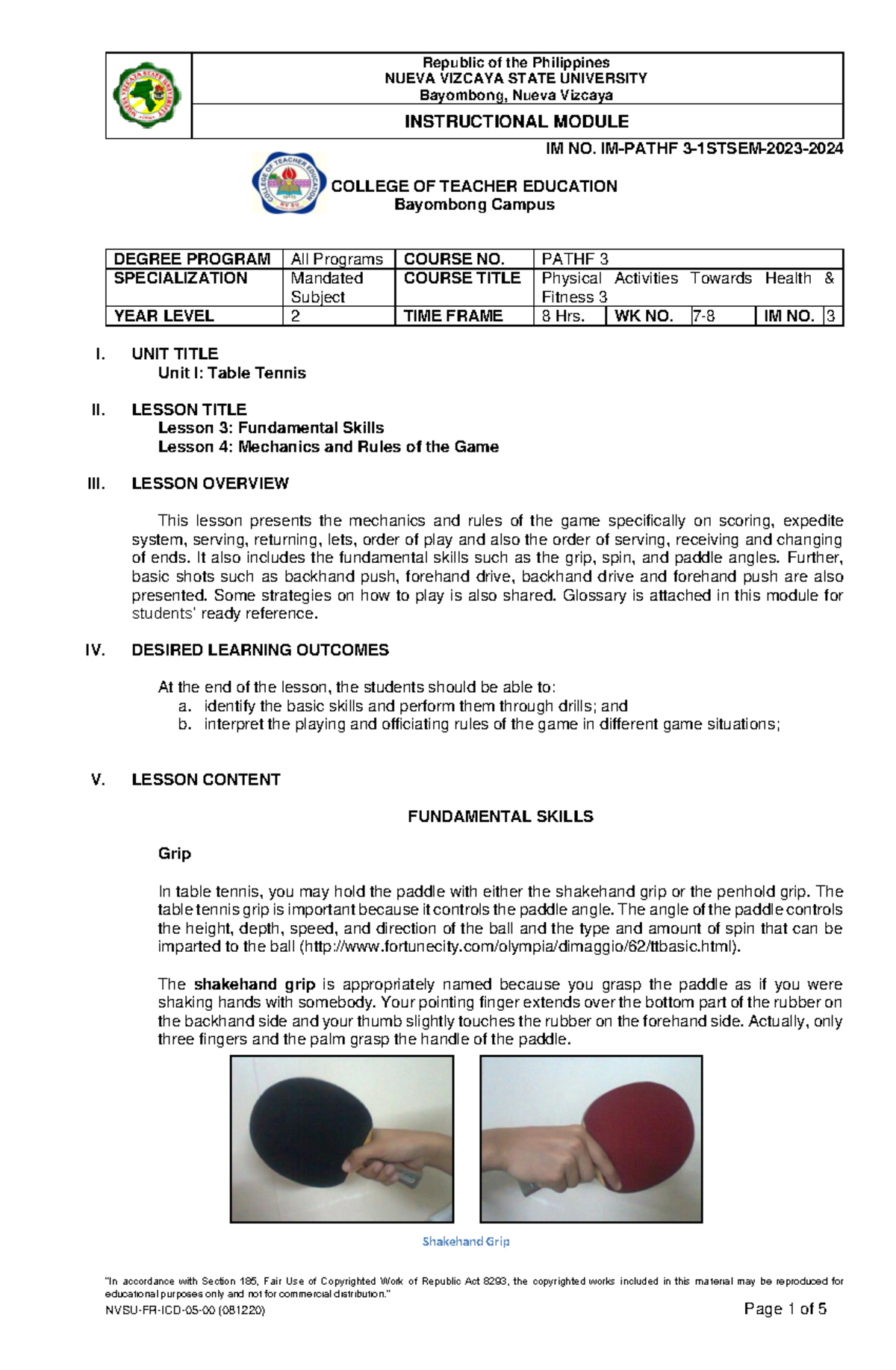 Republic of the Philippines
NUEVA VIZCAYA STATE UNIVERSITY
Bayombong, Nueva Vizcaya

INSTRUCTIONAL MODULE

IM NO. IM-PATHF 3-1STSEM-2023-2024

COLLEGE OF TEACHER EDUCATION
Bayombong Campus

| DEGREE PROGRAM | All Programs | COURSE NO. | PATHF 3 | | | | |
|---|---|---|---|---|---|---|---|
| SPECIALIZATION | Mandated Subject | COURSE TITLE | Physical Activities Towards Health & Fitness 3 | | | | |
| YEAR LEVEL | 2 | TIME FRAME | 8 Hrs. | WK NO. | 7-8 | IM NO. | 3 |

I. UNIT TITLE
Unit I: Table Tennis

II. LESSON TITLE
Lesson 3: Fundamental Skills
Lesson 4: Mechanics and Rules of the Game

III. LESSON OVERVIEW

This lesson presents the mechanics and rules of the game specifically on scoring, expedite system, serving, returning, lets, order of play and also the order of serving, receiving and changing of ends. It also includes the fundamental skills such as the grip, spin, and paddle angles. Further, basic shots such as backhand push, forehand drive, backhand drive and forehand push are also presented. Some strategies on how to play is also shared. Glossary is attached in this module for students' ready reference.

IV. DESIRED LEARNING OUTCOMES

At the end of the lesson, the students should be able to:
a. identify the basic skills and perform them through drills; and
b. interpret the playing and officiating rules of the game in different game situations;

V. LESSON CONTENT

FUNDAMENTAL SKILLS

Grip

In table tennis, you may hold the paddle with either the shakehand grip or the penhold grip. The table tennis grip is important because it controls the paddle angle. The angle of the paddle controls the height, depth, speed, and direction of the ball and the type and amount of spin that can be imparted to the ball (http://www.fortunecity.com/olympia/dimaggio/62/ttbasic.html).

The shakehand grip is appropriately named because you grasp the paddle as if you were shaking hands with somebody. Your pointing finger extends over the bottom part of the rubber on the backhand side and your thumb slightly touches the rubber on the forehand side. Actually, only three fingers and the palm grasp the handle of the paddle.

Shakehand Grip

"In accordance with Section 185, Fair Use of Copyrighted Work of Republic Act 8293, the copyrighted works included in this material may be reproduced for educational purposes only and not for commercial distribution."
NVSU-FR-ICD-05-00 (081220)
Page 1 of 5